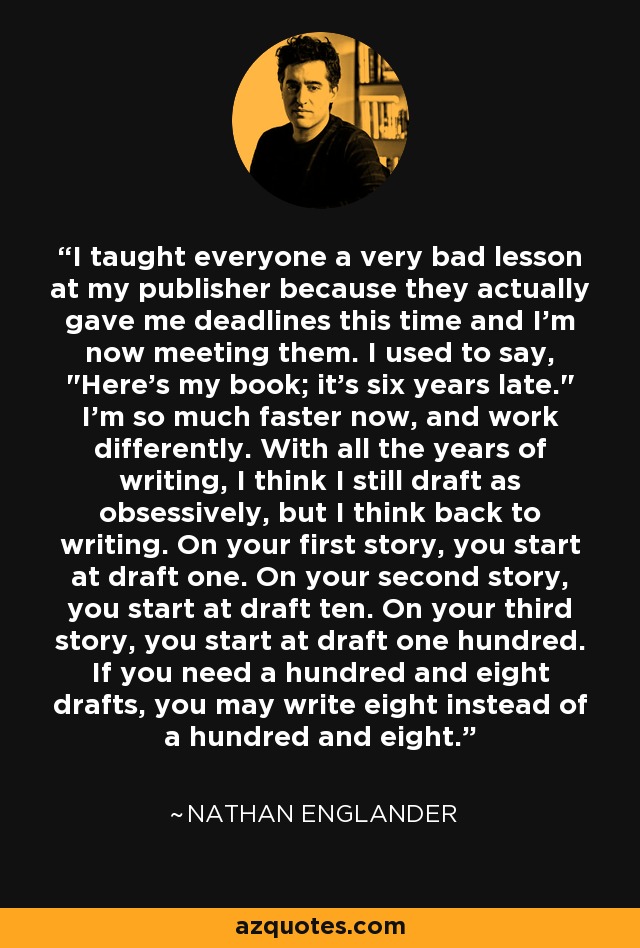 “I taught everyone a very bad lesson at my publisher because they actually gave me deadlines this time and I’m now meeting them. I used to say, "Here’s my book; it’s six years late." I’m so much faster now, and work differently. With all the years of writing, I think I still draft as obsessively, but I think back to writing. On your first story, you start at draft one. On your second story, you start at draft ten. On your third story, you start at draft one hundred. If you need a hundred and eight drafts, you may write eight instead of a hundred and eight.”

~NATHAN ENGLANDER

azquotes.com